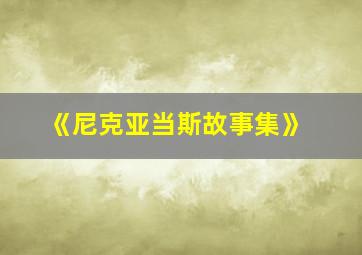 《尼克亚当斯故事集》